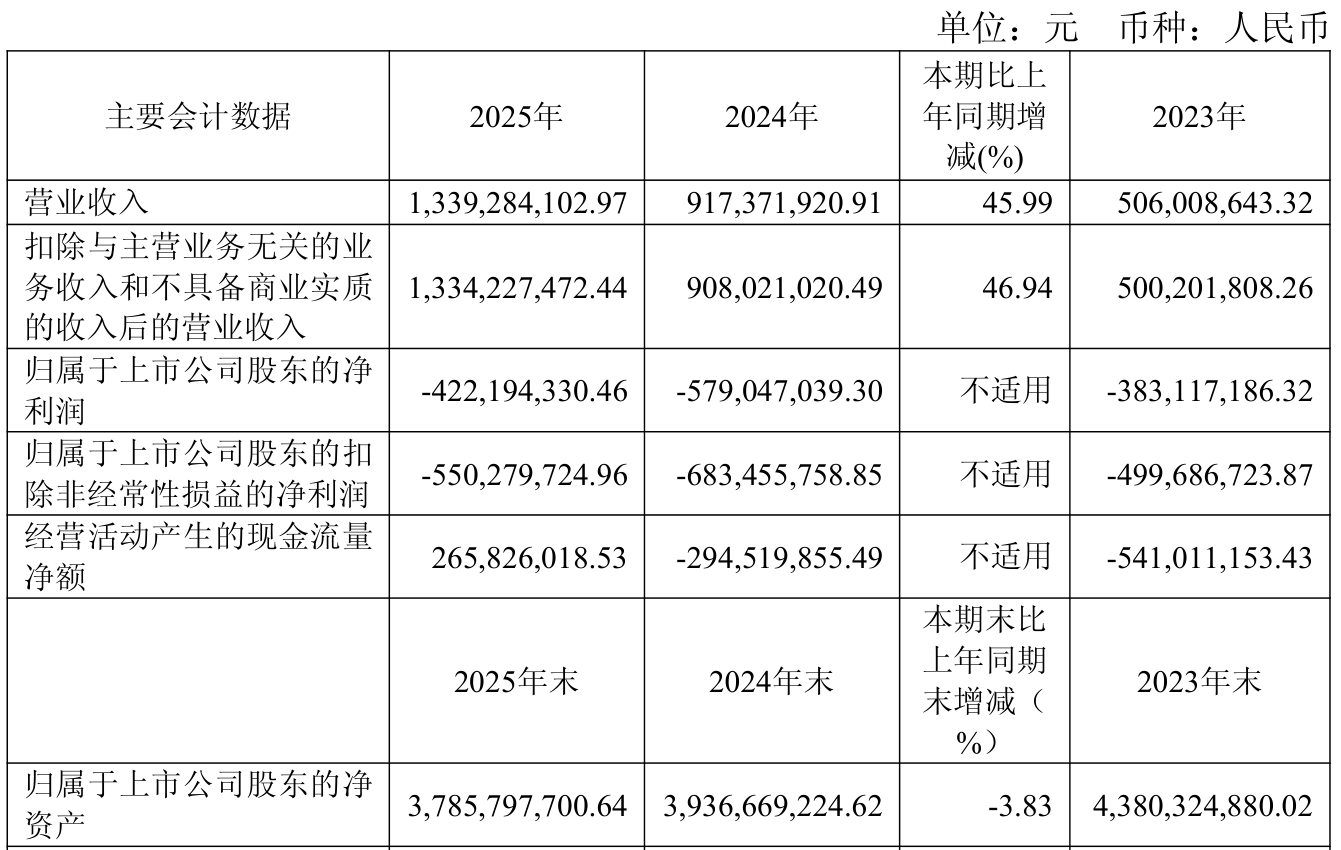 单位：元 币种：人民币

| 主要会计数据 | 2025年 | 2024年 | 本期比上年同期增减(%) | 2023年 |
|---|---|---|---|---|
| 营业收入 | 1,339,284,102.97 | 917,371,920.91 | 45.99 | 506,008,643.32 |
| 扣除与主营业务无关的业务收入和不具备商业实质的收入后的营业收入 | 1,334,227,472.44 | 908,021,020.49 | 46.94 | 500,201,808.26 |
| 归属于上市公司股东的净利润 | -422,194,330.46 | -579,047,039.30 | 不适用 | -383,117,186.32 |
| 归属于上市公司股东的扣除非经常性损益的净利润 | -550,279,724.96 | -683,455,758.85 | 不适用 | -499,686,723.87 |
| 经营活动产生的现金流量净额 | 265,826,018.53 | -294,519,855.49 | 不适用 | -541,011,153.43 |
|  | 2025年末 | 2024年末 | 本期末比上年同期末增减（%） | 2023年末 |
| 归属于上市公司股东的净资产 | 3,785,797,700.64 | 3,936,669,224.62 | -3.83 | 4,380,324,880.02 |